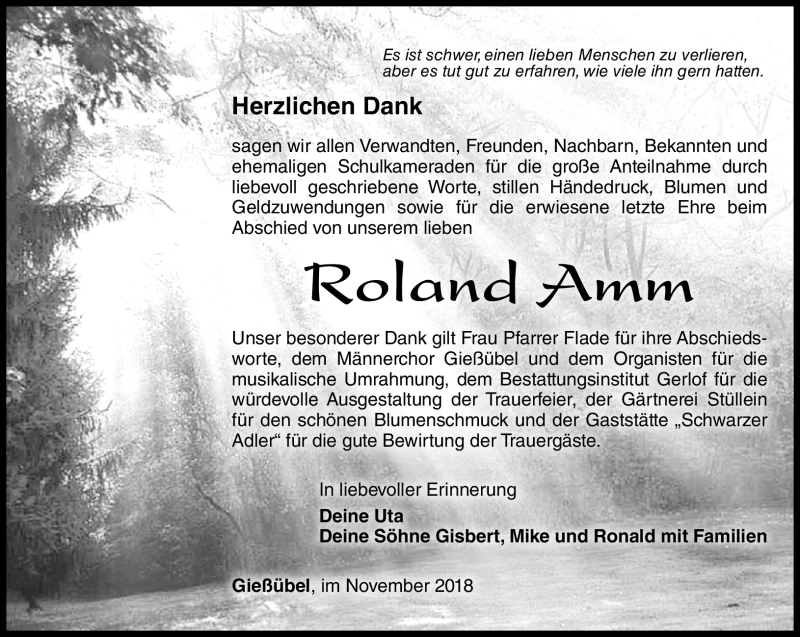 Es ist schwer, einen lieben Menschen zu verlieren, aber es tut gut zu erfahren, wie viele ihn gern hatten.

Herzlichen Dank

sagen wir allen Verwandten, Freunden, Nachbarn, Bekannten und ehemaligen Schulkameraden für die große Anteilnahme durch liebevoll geschriebene Worte, stillen Händedruck, Blumen und Geldzuwendungen sowie für die erwiesene letzte Ehre beim Abschied von unserem lieben

Roland Amm

Unser besonderer Dank gilt Frau Pfarrer Flade für ihre Abschiedsworte, dem Männerchor Gießübel und dem Organisten für die musikalische Umrahmung, dem Bestattungsinstitut Gerlof für die würdevolle Ausgestaltung der Trauerfeier, der Gärtnerei Stüllein für den schönen Blumenschmuck und der Gaststätte „Schwarzer Adler“ für die gute Bewirtung der Trauergäste.

In liebevoller Erinnerung
Deine Uta
Deine Söhne Gisbert, Mike und Ronald mit Familien

Gießübel, im November 2018